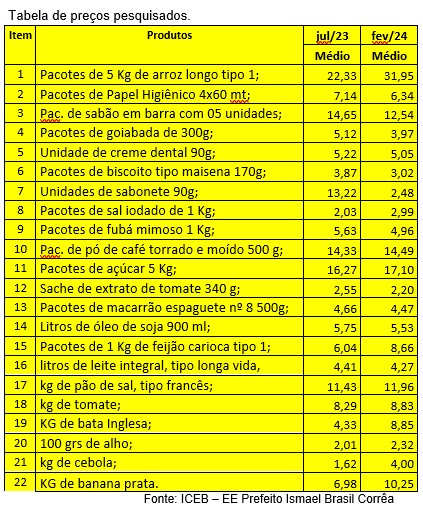 Tabela de preços pesquisados.

| Item | Produtos | jul/23 | fev/24 |
|---|---|---|---|
| | | Médio | Médio |
| 1 | Pacotes de 5 Kg de arroz longo tipo 1; | 22,33 | 31,95 |
| 2 | Pacotes de Papel Higiênico 4x60 mt; | 7,14 | 6,34 |
| 3 | Pac. de sabão em barra com 05 unidades; | 14,65 | 12,54 |
| 4 | Pacotes de goiabada de 300g; | 5,12 | 3,97 |
| 5 | Unidade de creme dental 90g; | 5,22 | 5,05 |
| 6 | Pacotes de biscoito tipo maisena 170g; | 3,87 | 3,02 |
| 7 | Unidades de sabonete 90g; | 13,22 | 2,48 |
| 8 | Pacotes de sal iodado de 1 Kg; | 2,03 | 2,99 |
| 9 | Pacotes de fubá mimoso 1 Kg; | 5,63 | 4,96 |
| 10 | Pac. de pó de café torrado e moído 500 g; | 14,33 | 14,49 |
| 11 | Pacotes de açúcar 5 Kg; | 16,27 | 17,10 |
| 12 | Sache de extrato de tomate 340 g; | 2,55 | 2,20 |
| 13 | Pacotes de macarrão espaguete nº 8 500g; | 4,66 | 4,47 |
| 14 | Litros de óleo de soja 900 ml; | 5,75 | 5,53 |
| 15 | Pacotes de 1 Kg de feijão carioca tipo 1; | 6,04 | 8,66 |
| 16 | litros de leite integral, tipo longa vida, | 4,41 | 4,27 |
| 17 | kg de pão de sal, tipo francês; | 11,43 | 11,96 |
| 18 | kg de tomate; | 8,29 | 8,83 |
| 19 | KG de bata Inglesa; | 4,33 | 8,85 |
| 20 | 100 grs de alho; | 2,01 | 2,32 |
| 21 | kg de cebola; | 1,62 | 4,00 |
| 22 | KG de banana prata. | 6,98 | 10,25 |

Fonte: ICEB – EE Prefeito Ismael Brasil Corrêa